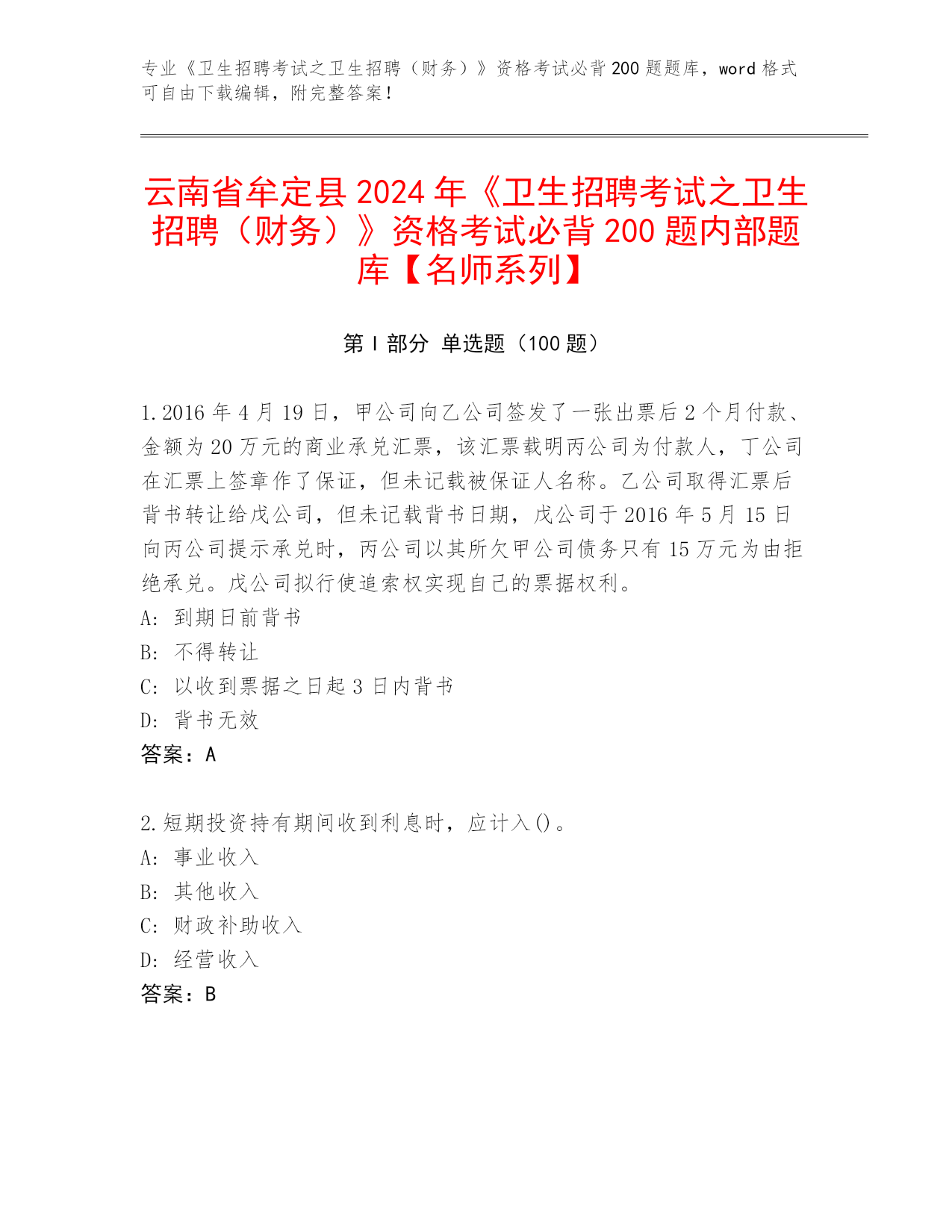 专业《卫生招聘考试之卫生招聘（财务）》资格考试必背200题题库，word格式可自由下载编辑，附完整答案！

云南省牟定县2024年《卫生招聘考试之卫生招聘（财务）》资格考试必背200题内部题库【名师系列】

第Ⅰ部分 单选题（100题）

1.2016年4月19日，甲公司向乙公司签发了一张出票后2个月付款、金额为20万元的商业承兑汇票，该汇票载明丙公司为付款人，丁公司在汇票上签章作了保证，但未记载被保证人名称。乙公司取得汇票后背书转让给戊公司，但未记载背书日期，戊公司于2016年5月15日向丙公司提示承兑时，丙公司以其所欠甲公司债务只有15万元为由拒绝承兑。戊公司拟行使追索权实现自己的票据权利。
A：到期日前背书
B：不得转让
C：以收到票据之日起3日内背书
D：背书无效
答案：A

2.短期投资持有期间收到利息时，应计入()。
A：事业收入
B：其他收入
C：财政补助收入
D：经营收入
答案：B